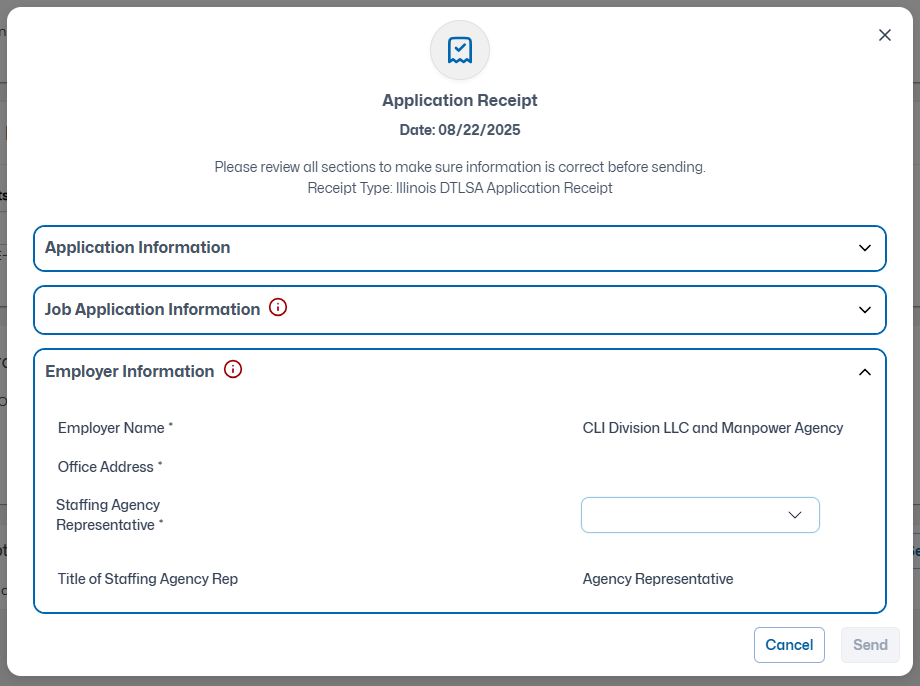 Application Receipt

Date: 08/22/2025

Please review all sections to make sure information is correct before sending.
Receipt Type: Illinois DTLSA Application Receipt

Application Information

Job Application Information

Employer Information

Employer Name *

CLI Division LLC and Manpower Agency

Office Address *

Staffing Agency Representative *

Title of Staffing Agency Rep

Agency Representative

Cancel

Send